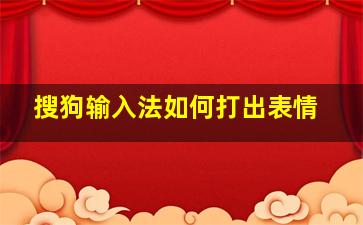 搜狗输入法如何打出表情